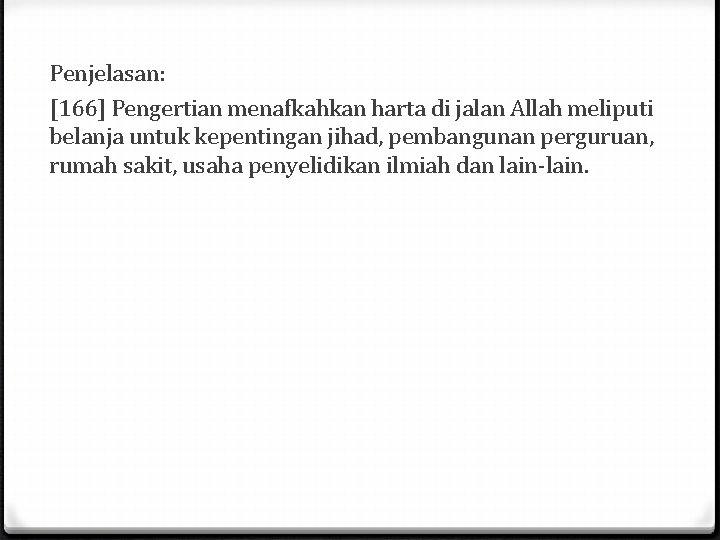 Penjelasan:

[166] Pengertian menafkahkan harta di jalan Allah meliputi belanja untuk kepentingan jihad, pembangunan perguruan, rumah sakit, usaha penyelidikan ilmiah dan lain-lain.